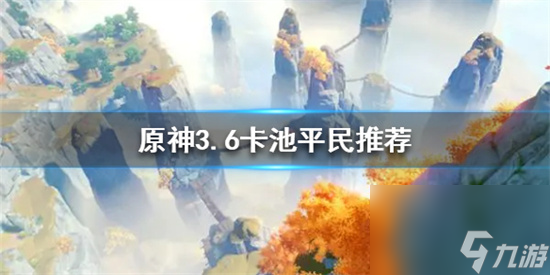 原神3.6卡池平民推荐

九游